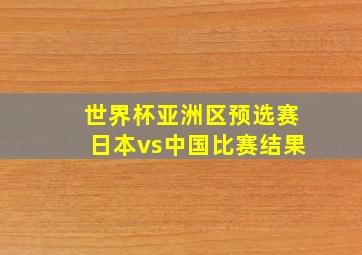 世界杯亚洲区预选赛
日本vs中国比赛结果